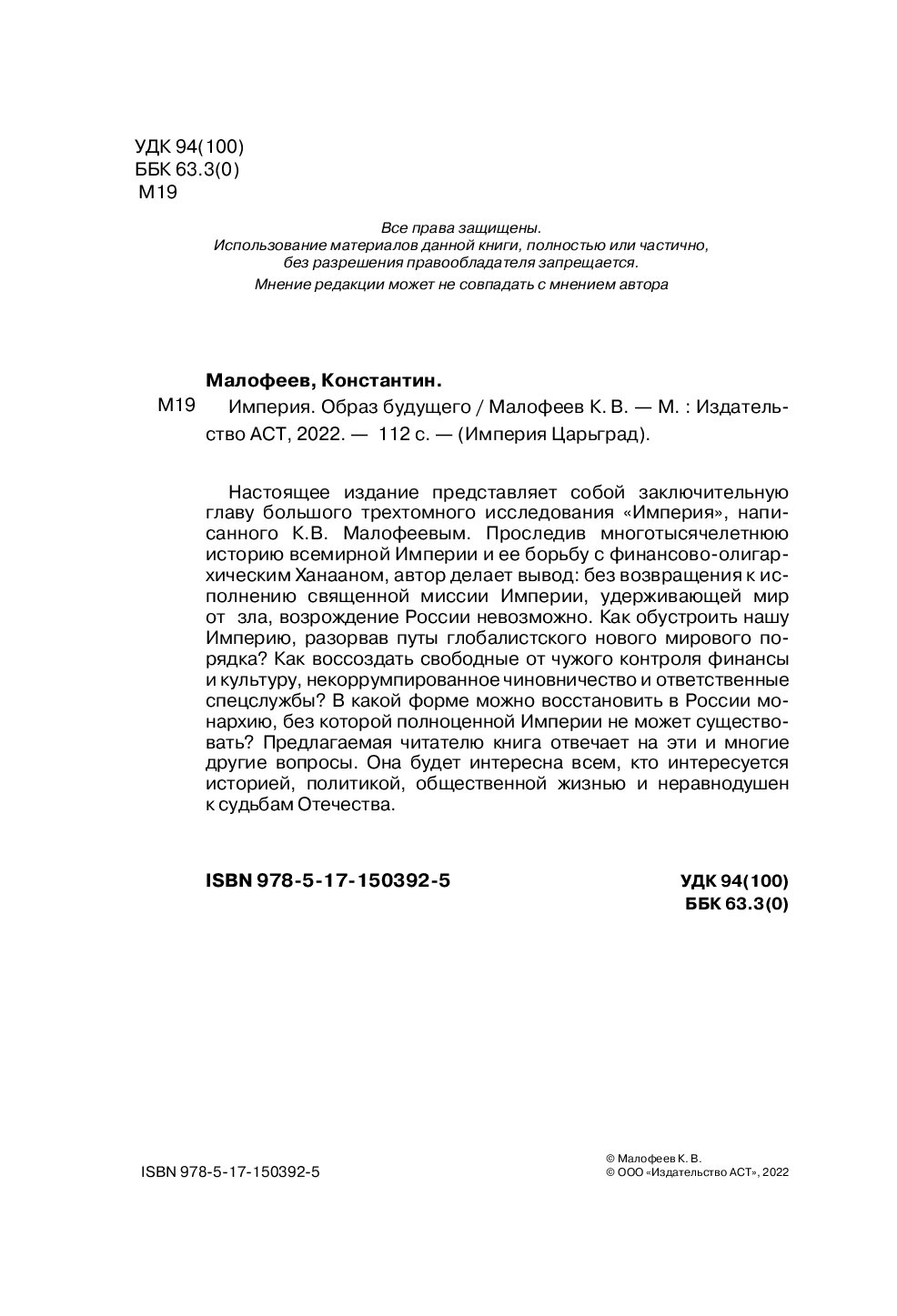 УДК 94(100)
ББК 63.3(0)
М19

Все права защищены.
Использование материалов данной книги, полностью или частично, без разрешения правообладателя запрещается.
Мнение редакции может не совпадать с мнением автора

Малофеев, Константин.
М19 Империя. Образ будущего / Малофеев К. В. — М. : Издательство АСТ, 2022. — 112 с. — (Империя Царьград).

Настоящее издание представляет собой заключительную главу большого трехтомного исследования «Империя», написанного К.В. Малофеевым. Проследив многотысячелетнюю историю всемирной Империи и ее борьбу с финансово-олигархическим Ханааном, автор делает вывод: без возвращения к исполнению священной миссии Империи, удерживающей мир от зла, возрождение России невозможно. Как обустроить нашу Империю, разорвав путы глобалистского нового мирового порядка? Как воссоздать свободные от чужого контроля финансы и культуру, некоррумпированное чиновничество и ответственные спецслужбы? В какой форме можно восстановить в России монархию, без которой полноценной Империи не может существовать? Предлагаемая читателю книга отвечает на эти и многие другие вопросы. Она будет интересна всем, кто интересуется историей, политикой, общественной жизнью и неравнодушен к судьбам Отечества.

ISBN 978-5-17-150392-5
УДК 94(100)
ББК 63.3(0)

ISBN 978-5-17-150392-5
© Малофеев К. В.
© ООО «Издательство АСТ», 2022